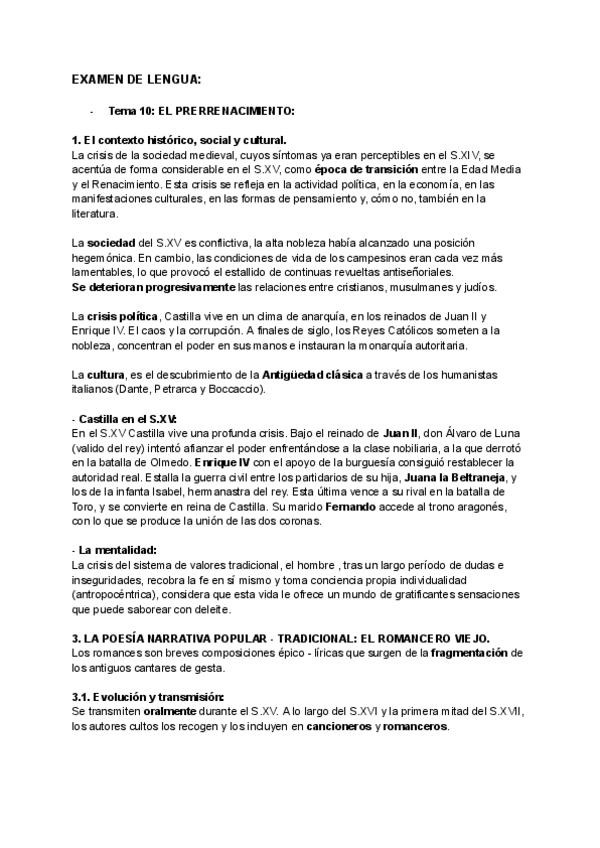 EXAMEN DE LENGUA:

- Tema 10: EL PRERRENACIMIENTO:

1. El contexto histórico, social y cultural.
La crisis de la sociedad medieval, cuyos síntomas ya eran perceptibles en el S.XIV, se acentúa de forma considerable en el S.XV, como época de transición entre la Edad Media y el Renacimiento. Esta crisis se refleja en la actividad política, en la economía, en las manifestaciones culturales, en las formas de pensamiento y, cómo no, también en la literatura.

La sociedad del S.XV es conflictiva, la alta nobleza había alcanzado una posición hegemónica. En cambio, las condiciones de vida de los campesinos eran cada vez más lamentables, lo que provocó el estallido de continuas revueltas antiseñoriales.
Se deterioran progresivamente las relaciones entre cristianos, musulmanes y judíos.

La crisis política, Castilla vive en un clima de anarquía, en los reinados de Juan II y Enrique IV. El caos y la corrupción. A finales de siglo, los Reyes Católicos someten a la nobleza, concentran el poder en sus manos e instauran la monarquía autoritaria.

La cultura, es el descubrimiento de la Antigüedad clásica a través de los humanistas italianos (Dante, Petrarca y Boccaccio).

- Castilla en el S.XV:
En el S.XV Castilla vive una profunda crisis. Bajo el reinado de Juan II, don Álvaro de Luna (valido del rey) intentó afianzar el poder enfrentándose a la clase nobiliaria, a la que derrotó en la batalla de Olmedo. Enrique IV con el apoyo de la burguesía consiguió restablecer la autoridad real. Estalla la guerra civil entre los partidarios de su hija, Juana la Beltraneja, y los de la infanta Isabel, hermanastra del rey. Esta última vence a su rival en la batalla de Toro, y se convierte en reina de Castilla. Su marido Fernando accede al trono aragonés, con lo que se produce la unión de las dos coronas.

- La mentalidad:
La crisis del sistema de valores tradicional, el hombre , tras un largo período de dudas e inseguridades, recobra la fe en sí mismo y toma conciencia propia individualidad (antropocéntrica), considera que esta vida le ofrece un mundo de gratificantes sensaciones que puede saborear con deleite.

3. LA POESÍA NARRATIVA POPULAR - TRADICIONAL: EL ROMANCERO VIEJO.
Los romances son breves composiciones épico - líricas que surgen de la fragmentación de los antiguos cantares de gesta.

3.1. Evolución y transmisión:
Se transmiten oralmente durante el S.XV. A lo largo del S.XVI y la primera mitad del S.XVII, los autores cultos los recogen y los incluyen en cancioneros y romanceros.